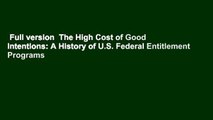 Full version  The High Cost of Good Intentions: A History of U.S. Federal Entitlement Programs